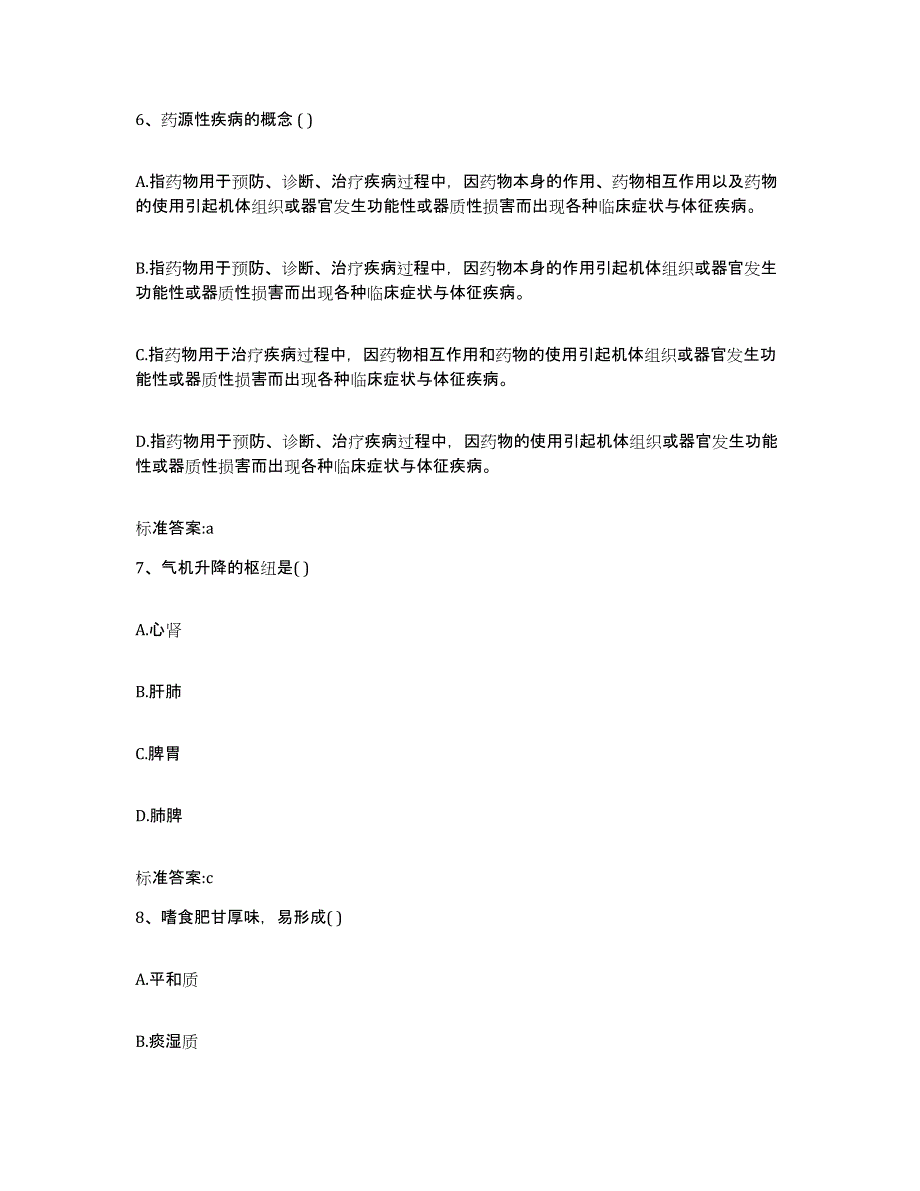 6、药源性疾病的概念 ( )

A.指药物用于预防、诊断、治疗疾病过程中，因药物本身的作用、药物相互作用以及药物的使用引起机体组织或器官发生功能性或器质性损害而出现各种临床症状与体征疾病。

B.指药物用于预防、诊断、治疗疾病过程中，因药物本身的作用引起机体组织或器官发生功能性或器质性损害而出现各种临床症状与体征疾病。

C.指药物用于治疗疾病过程中，因药物相互作用和药物的使用引起机体组织或器官发生功能性或器质性损害而出现各种临床症状与体征疾病。

D.指药物用于预防、诊断、治疗疾病过程中，因药物的使用引起机体组织或器官发生功能性或器质性损害而出现各种临床症状与体征疾病。

标准答案:a

7、气机升降的枢纽是( )

A.心肾

B.肝肺

C.脾胃

D.肺脾

标准答案:c

8、嗜食肥甘厚味，易形成( )

A.平和质

B.痰湿质